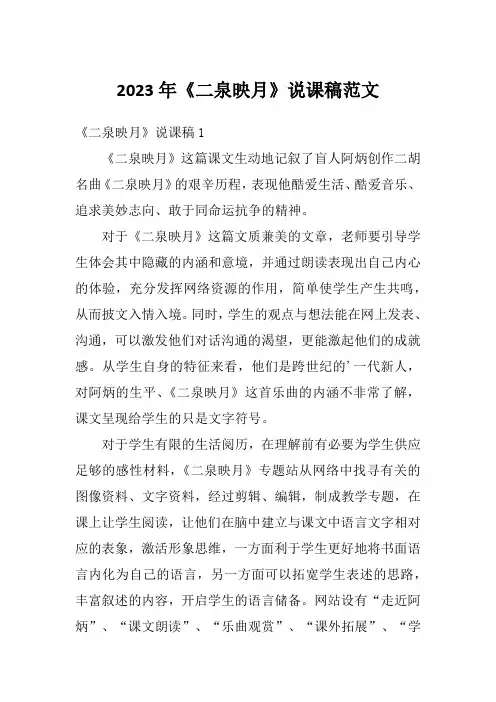 2023 年《二泉映月》说课稿范文

《二泉映月》说课稿 1

《二泉映月》这篇课文生动地记叙了盲人阿炳创作二胡名曲《二泉映月》的艰辛历程，表现他酷爱生活、酷爱音乐、追求美妙志向、敢于同命运抗争的精神。

对于《二泉映月》这篇文质兼美的文章，老师要引导学生体会其中隐藏的内涵和意境，并通过朗读表现出自己内心的体验，充分发挥网络资源的作用，简单使学生产生共鸣，从而披文入情入境。同时，学生的观点与想法能在网上发表、沟通，可以激发他们对话沟通的渴望，更能激起他们的成就感。从学生自身的特征来看，他们是跨世纪的'一代新人，对阿炳的生平、《二泉映月》这首乐曲的内涵不非常了解，课文呈现给学生的只是文字符号。

对于学生有限的生活阅历，在理解前有必要为学生供应足够的感性材料，《二泉映月》专题站从网络中找寻有关的图像资料、文字资料，经过剪辑、编辑，制成教学专题，在课上让学生阅读，让他们在脑中建立与课文中语言文字相对应的表象，激活形象思维，一方面利于学生更好地将书面语言内化为自己的语言，另一方面可以拓宽学生表述的思路，丰富叙述的内容，开启学生的语言储备。网站设有“走近阿炳”、“课文朗读”、“乐曲观赏”、“课外拓展”、“学